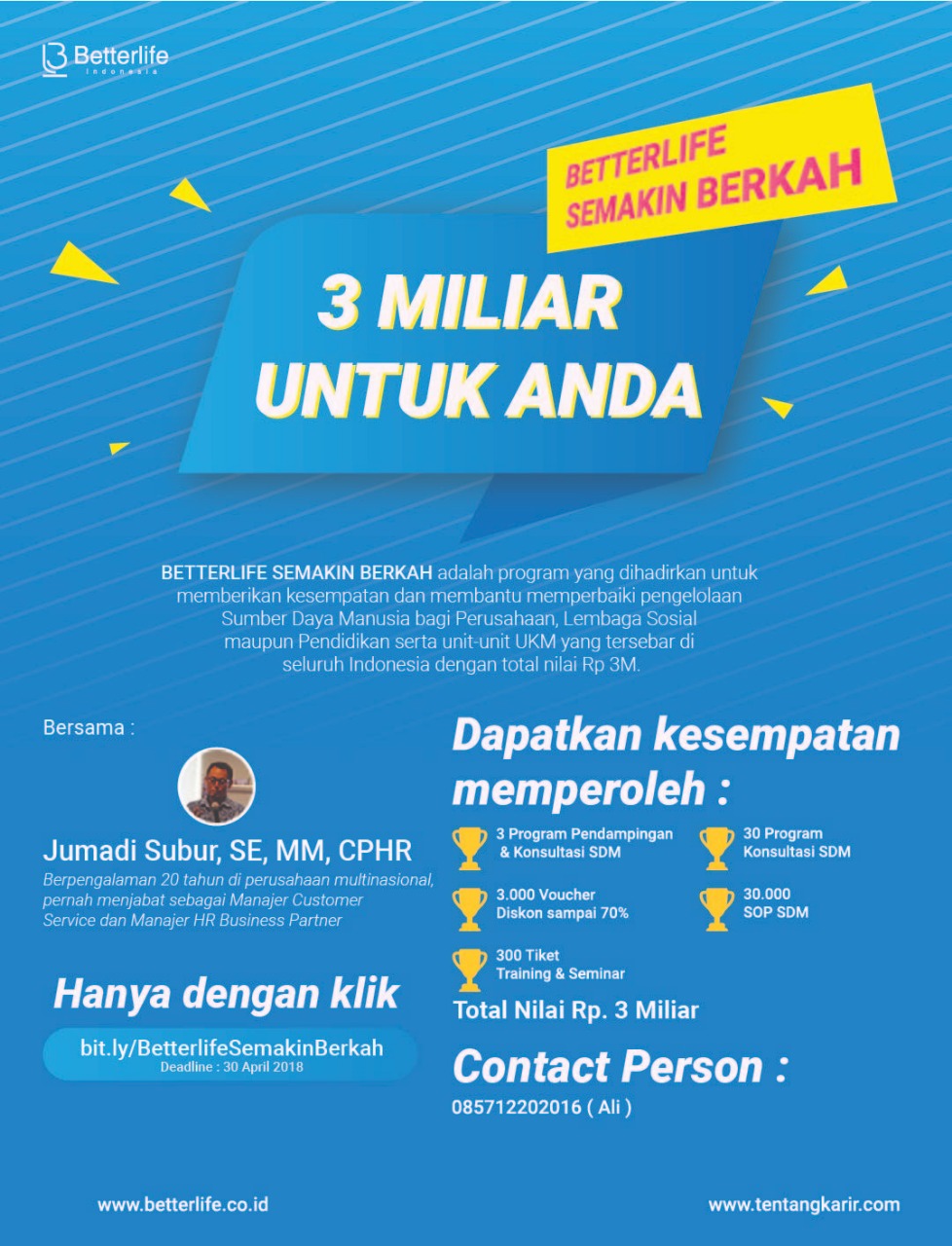 Betterlife
Indonesia

BETTERLIFE SEMAKIN BERKAH

3 MILIAR UNTUK ANDA

BETTERLIFE SEMAKIN BERKAH adalah program yang dihadirkan untuk memberikan kesempatan dan membantu memperbaiki pengelolaan Sumber Daya Manusia bagi Perusahaan, Lembaga Sosial maupun Pendidikan serta unit-unit UKM yang tersebar di seluruh Indonesia dengan total nilai Rp 3M.

Bersama :

Jumadi Subur, SE, MM, CPHR

Berpengalaman 20 tahun di perusahaan multinasional, pernah menjabat sebagai Manajer Customer Service dan Manajer HR Business Partner

Hanya dengan klik

bit.ly/BetterlifeSemakinBerkah
Deadline : 30 April 2018

Dapatkan kesempatan memperoleh :

3 Program Pendampingan & Konsultasi SDM

30 Program Konsultasi SDM

3.000 Voucher Diskon sampai 70%

30.000 SOP SDM

300 Tiket Training & Seminar

Total Nilai Rp. 3 Miliar

Contact Person :

085712202016 ( Ali )

www.betterlife.co.id

www.tentangkarir.com